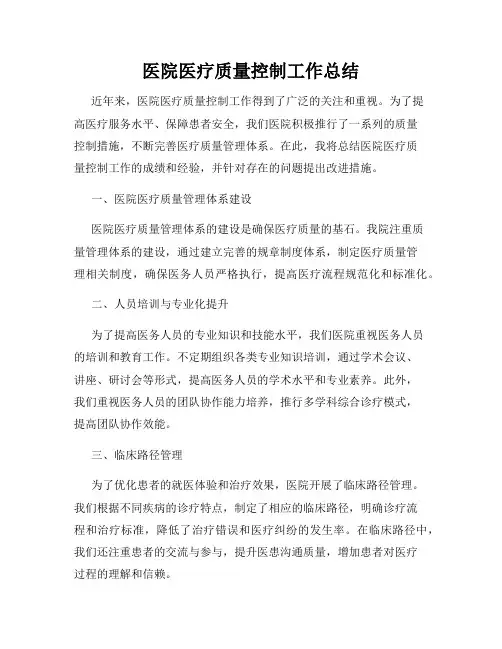 医院医疗质量控制工作总结

近年来，医院医疗质量控制工作得到了广泛的关注和重视。为了提高医疗服务水平、保障患者安全，我们医院积极推行了一系列的质量控制措施，不断完善医疗质量管理体系。在此，我将总结医院医疗质量控制工作的成绩和经验，并针对存在的问题提出改进措施。

一、医院医疗质量管理体系建设

医院医疗质量管理体系的建设是确保医疗质量的基石。我院注重质量管理体系的建设，通过建立完善的规章制度体系，制定医疗质量管理相关制度，确保医务人员严格执行，提高医疗流程规范化和标准化。

二、人员培训与专业化提升

为了提高医务人员的专业知识和技能水平，我们医院重视医务人员的培训和教育工作。不定期组织各类专业知识培训，通过学术会议、讲座、研讨会等形式，提高医务人员的学术水平和专业素养。此外，我们重视医务人员的团队协作能力培养，推行多学科综合诊疗模式，提高团队协作效能。

三、临床路径管理

为了优化患者的就医体验和治疗效果，医院开展了临床路径管理。我们根据不同疾病的诊疗特点，制定了相应的临床路径，明确诊疗流程和治疗标准，降低了治疗错误和医疗纠纷的发生率。在临床路径中，我们还注重患者的交流与参与，提升医患沟通质量，增加患者对医疗过程的理解和信赖。